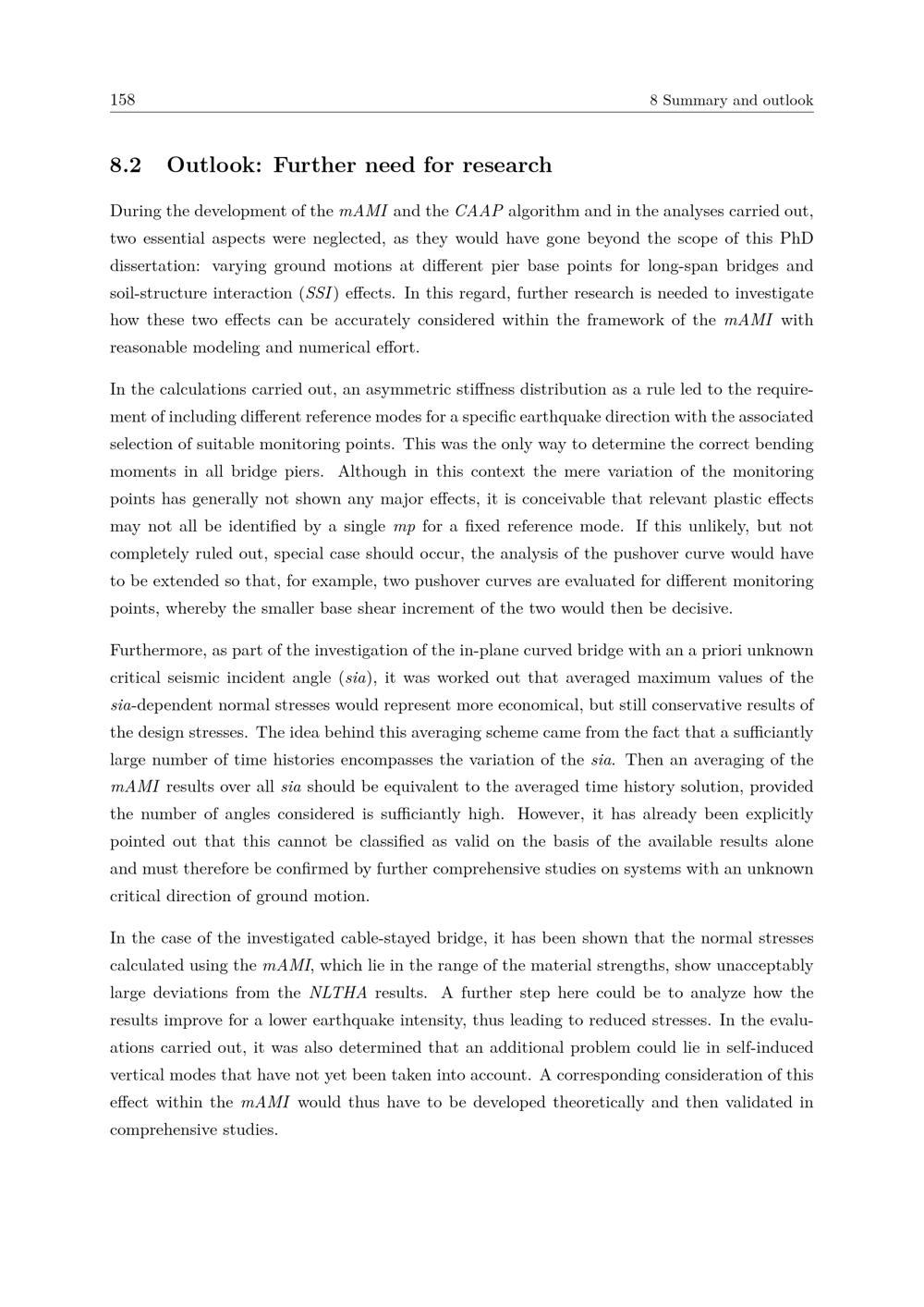 158 8 Summary and outlook

8.2 Outlook: Further need for research

During the development of the mAMI and the CAAP algorithm and in the analyses carried out, two essential aspects were neglected, as they would have gone beyond the scope of this PhD dissertation: varying ground motions at different pier base points for long-span bridges and soil-structure interaction (SSI) effects. In this regard, further research is needed to investigate how these two effects can be accurately considered within the framework of the mAMI with reasonable modeling and numerical effort.

In the calculations carried out, an asymmetric stiffness distribution as a rule led to the requirement of including different reference modes for a specific earthquake direction with the associated selection of suitable monitoring points. This was the only way to determine the correct bending moments in all bridge piers. Although in this context the mere variation of the monitoring points has generally not shown any major effects, it is conceivable that relevant plastic effects may not all be identified by a single mp for a fixed reference mode. If this unlikely, but not completely ruled out, special case should occur, the analysis of the pushover curve would have to be extended so that, for example, two pushover curves are evaluated for different monitoring points, whereby the smaller base shear increment of the two would then be decisive.

Furthermore, as part of the investigation of the in-plane curved bridge with an a priori unknown critical seismic incident angle (sia), it was worked out that averaged maximum values of the sia-dependent normal stresses would represent more economical, but still conservative results of the design stresses. The idea behind this averaging scheme came from the fact that a sufficiantly large number of time histories encompasses the variation of the sia. Then an averaging of the mAMI results over all sia should be equivalent to the averaged time history solution, provided the number of angles considered is sufficiantly high. However, it has already been explicitly pointed out that this cannot be classified as valid on the basis of the available results alone and must therefore be confirmed by further comprehensive studies on systems with an unknown critical direction of ground motion.

In the case of the investigated cable-stayed bridge, it has been shown that the normal stresses calculated using the mAMI, which lie in the range of the material strengths, show unacceptably large deviations from the NLTHA results. A further step here could be to analyze how the results improve for a lower earthquake intensity, thus leading to reduced stresses. In the evaluations carried out, it was also determined that an additional problem could lie in self-induced vertical modes that have not yet been taken into account. A corresponding consideration of this effect within the mAMI would thus have to be developed theoretically and then validated in comprehensive studies.